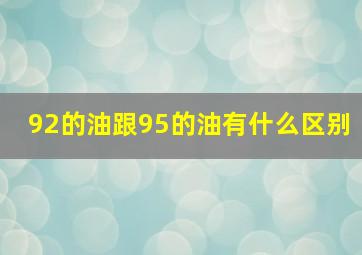 92的油跟95的油有什么区别